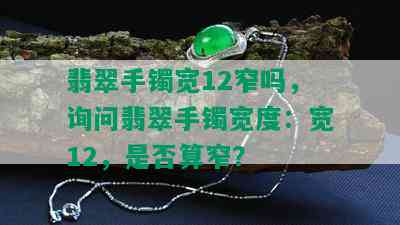 翡翠手镯宽12窄吗，询问翡翠手镯宽度：宽12，是否算窄？